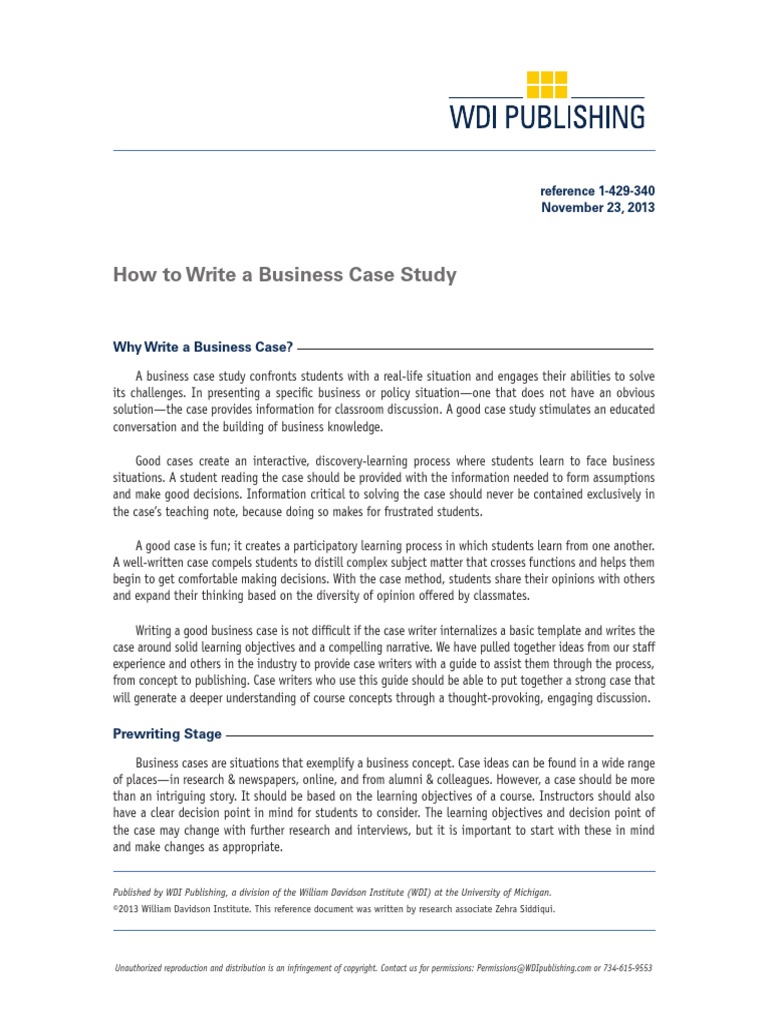 WDI PUBLISHING

reference 1-429-340
November 23, 2013

How to Write a Business Case Study

Why Write a Business Case?

A business case study confronts students with a real-life situation and engages their abilities to solve its challenges. In presenting a specific business or policy situation—one that does not have an obvious solution—the case provides information for classroom discussion. A good case study stimulates an educated conversation and the building of business knowledge.

Good cases create an interactive, discovery-learning process where students learn to face business situations. A student reading the case should be provided with the information needed to form assumptions and make good decisions. Information critical to solving the case should never be contained exclusively in the case's teaching note, because doing so makes for frustrated students.

A good case is fun; it creates a participatory learning process in which students learn from one another. A well-written case compels students to distill complex subject matter that crosses functions and helps them begin to get comfortable making decisions. With the case method, students share their opinions with others and expand their thinking based on the diversity of opinion offered by classmates.

Writing a good business case is not difficult if the case writer internalizes a basic template and writes the case around solid learning objectives and a compelling narrative. We have pulled together ideas from our staff experience and others in the industry to provide case writers with a guide to assist them through the process, from concept to publishing. Case writers who use this guide should be able to put together a strong case that will generate a deeper understanding of course concepts through a thought-provoking, engaging discussion.

Prewriting Stage

Business cases are situations that exemplify a business concept. Case ideas can be found in a wide range of places—in research & newspapers, online, and from alumni & colleagues. However, a case should be more than an intriguing story. It should be based on the learning objectives of a course. Instructors should also have a clear decision point in mind for students to consider. The learning objectives and decision point of the case may change with further research and interviews, but it is important to start with these in mind and make changes as appropriate.

Published by WDI Publishing, a division of the William Davidson Institute (WDI) at the University of Michigan.
©2013 William Davidson Institute. This reference document was written by research associate Zehra Siddiqui.

Unauthorized reproduction and distribution is an infringement of copyright. Contact us for permissions: Permissions@WDIpublishing.com or 734-615-9553